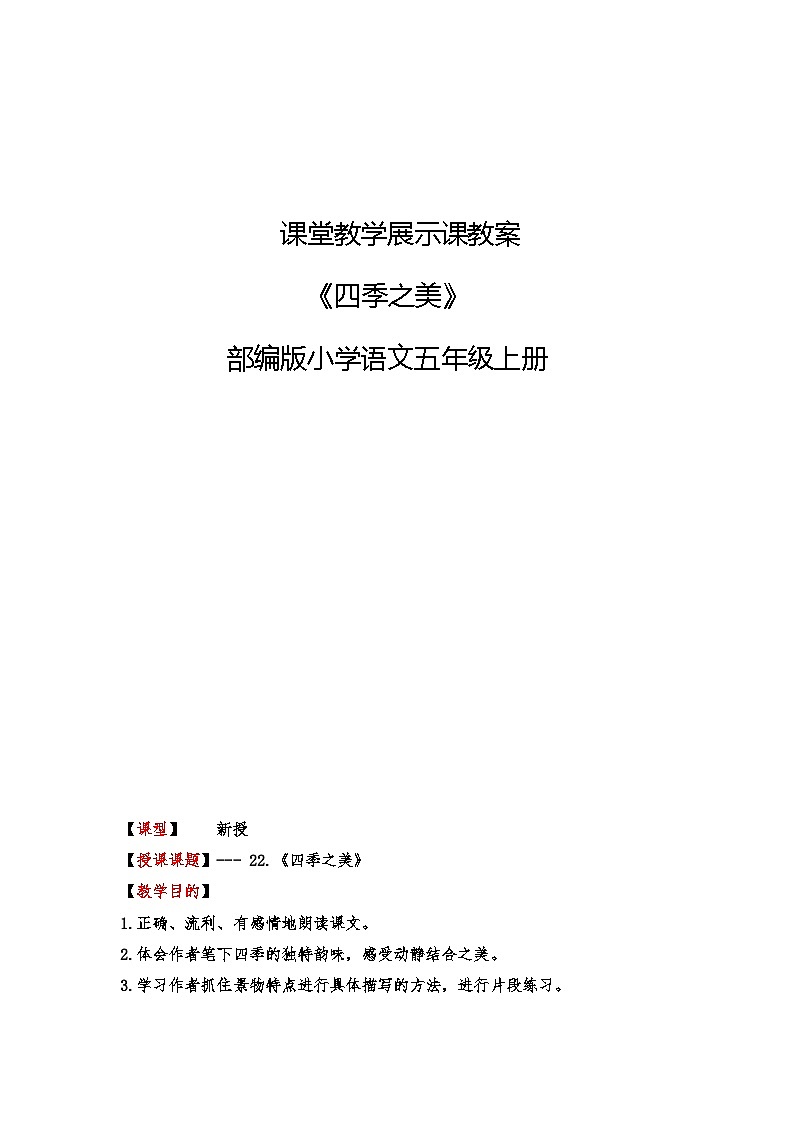 课堂教学展示课教案

《四季之美》

部编版小学语文五年级上册

【课型】 新授

【授课课题】--- 22.《四季之美》

【教学目的】

1.正确、流利、有感情地朗读课文。

2.体会作者笔下四季的独特韵味，感受动静结合之美。

3.学习作者抓住景物特点进行具体描写的方法，进行片段练习。